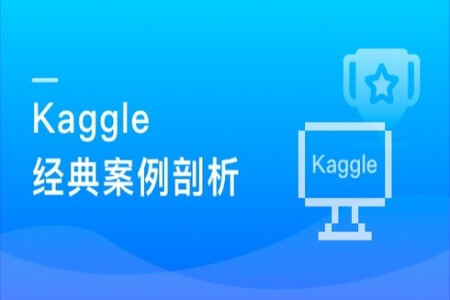 Kaggle
经典案例剖析

Kaggle